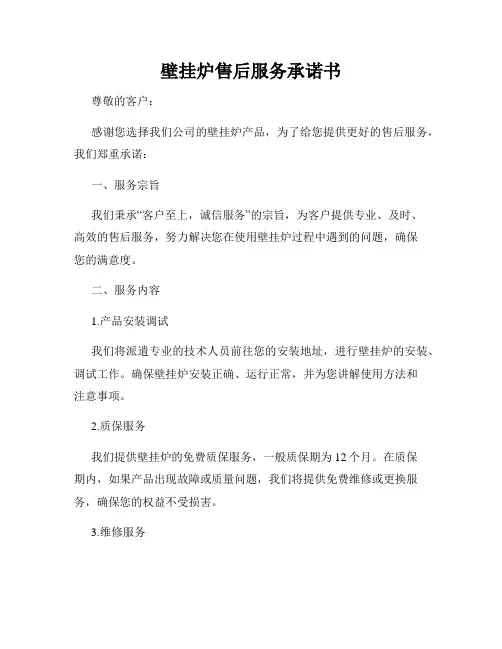 壁挂炉售后服务承诺书

尊敬的客户：

感谢您选择我们公司的壁挂炉产品，为了给您提供更好的售后服务，我们郑重承诺：

一、服务宗旨

我们秉承“客户至上，诚信服务”的宗旨，为客户提供专业、及时、高效的售后服务，努力解决您在使用壁挂炉过程中遇到的问题，确保您的满意度。

二、服务内容

1.产品安装调试

我们将派遣专业的技术人员前往您的安装地址，进行壁挂炉的安装、调试工作。确保壁挂炉安装正确、运行正常，并为您讲解使用方法和注意事项。

2.质保服务

我们提供壁挂炉的免费质保服务，一般质保期为12个月。在质保期内，如果产品出现故障或质量问题，我们将提供免费维修或更换服务，确保您的权益不受损害。

3.维修服务